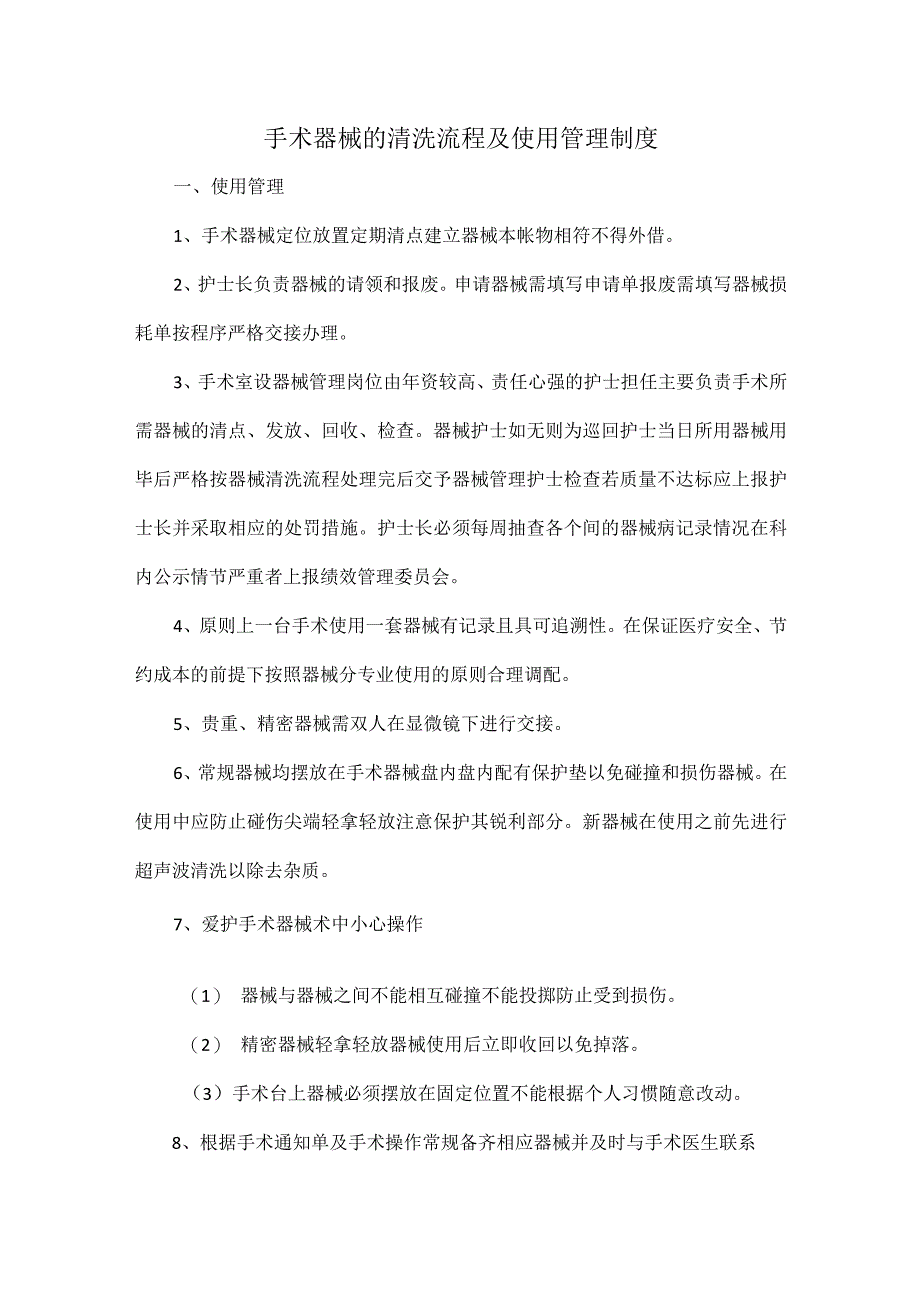 手术器械的清洗流程及使用管理制度

一、使用管理

1、手术器械定位放置定期清点建立器械本帐物相符不得外借。

2、护士长负责器械的请领和报废。申请器械需填写申请单报废需填写器械损耗单按程序严格交接办理。

3、手术室设器械管理岗位由年资较高、责任心强的护士担任主要负责手术所需器械的清点、发放、回收、检查。器械护士如无则为巡回护士当日所用器械用毕后严格按器械清洗流程处理完后交予器械管理护士检查若质量不达标应上报护士长并采取相应的处罚措施。护士长必须每周抽查各个间的器械病记录情况在科内公示情节严重者上报绩效管理委员会。

4、原则上一台手术使用一套器械有记录且具可追溯性。在保证医疗安全、节约成本的前提下按照器械分专业使用的原则合理调配。

5、贵重、精密器械需双人在显微镜下进行交接。

6、常规器械均摆放在手术器械盘内盘内配有保护垫以免碰撞和损伤器械。在使用中应防止碰伤尖端轻拿轻放注意保护其锐利部分。新器械在使用之前先进行超声波清洗以除去杂质。

7、爱护手术器械术中小心操作

（1） 器械与器械之间不能相互碰撞不能投掷防止受到损伤。

（2） 精密器械轻拿轻放器械使用后立即收回以免掉落。

（3）手术台上器械必须摆放在固定位置不能根据个人习惯随意改动。

8、根据手术通知单及手术操作常规备齐相应器械并及时与手术医生联系